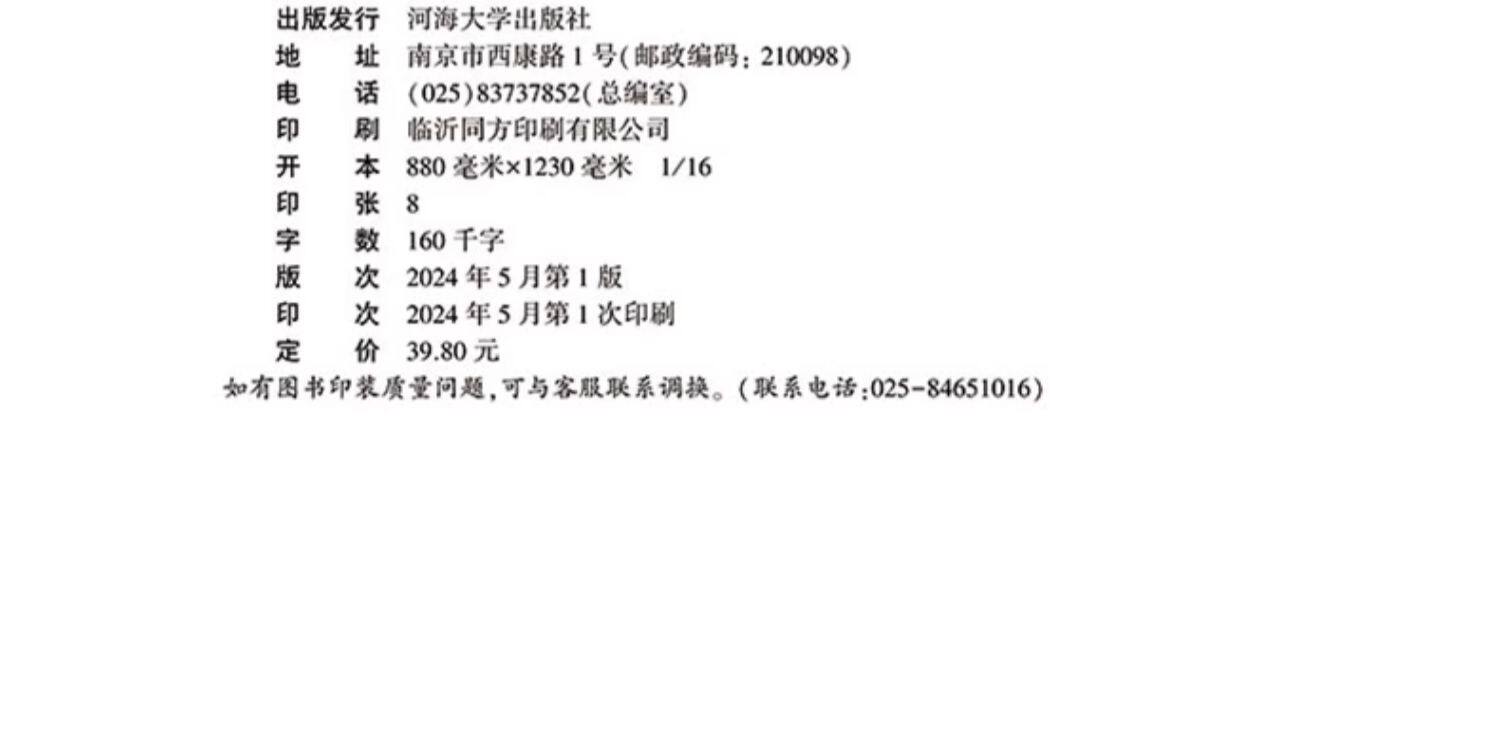 出版发行 河海大学出版社
地 址 南京市西康路1号(邮政编码:210098)
电 话 (025)83737852(总编室)
印 刷 临沂同方印刷有限公司
开 本 880毫米×1230毫米 1/16
印 张 8
字 数 160千字
版 次 2024年5月第1版
印 次 2024年5月第1次印刷
定 价 39.80元
如有图书印装质量问题,可与客服联系调换。(联系电话:025-84651016)